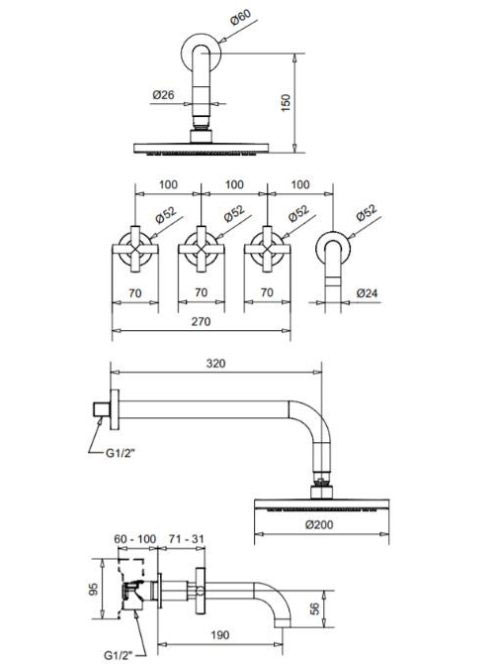 Ø60
Ø26
150
100
100
100
Ø52
Ø52
Ø52
Ø52
70
70
70
Ø24
270
320
G1/2"
Ø200
60 - 100
71 - 31
95
56
190
G1/2"